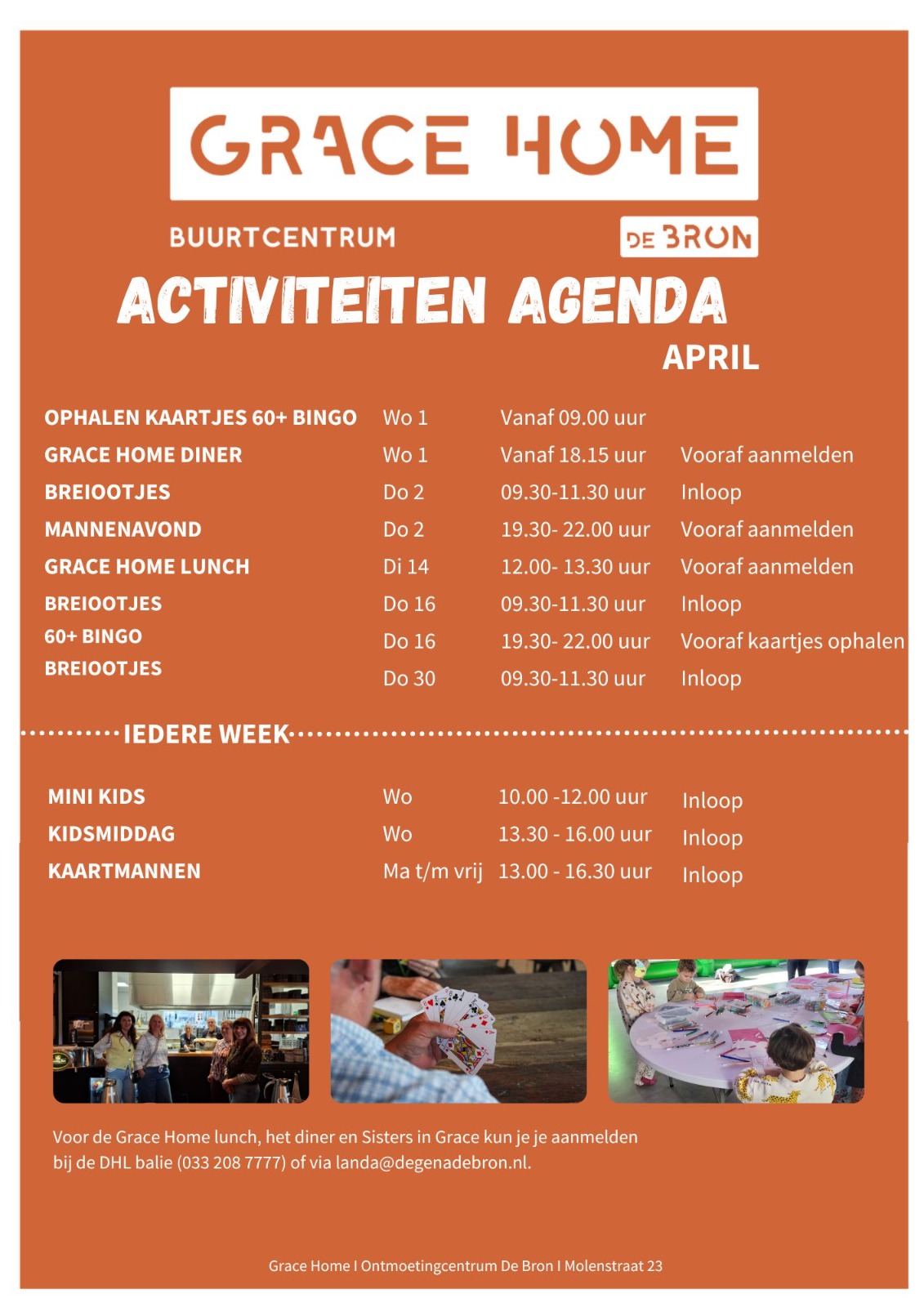 GRACE HOME

BUURTCENTRUM

DE BRON

ACTIVITEITEN AGENDA

APRIL

| | | | |
|---|---|---|---|
| OPHALEN KAARTJES 60+ BINGO | Wo 1 | Vanaf 09.00 uur | |
| GRACE HOME DINER | Wo 1 | Vanaf 18.15 uur | Vooraf aanmelden |
| BREIOOTJES | Do 2 | 09.30-11.30 uur | Inloop |
| MANNENAVOND | Do 2 | 19.30- 22.00 uur | Vooraf aanmelden |
| GRACE HOME LUNCH | Di 14 | 12.00- 13.30 uur | Vooraf aanmelden |
| BREIOOTJES | Do 16 | 09.30-11.30 uur | Inloop |
| 60+ BINGO | Do 16 | 19.30- 22.00 uur | Vooraf kaartjes ophalen |
| BREIOOTJES | Do 30 | 09.30-11.30 uur | Inloop |

IEDERE WEEK

| | | | |
|---|---|---|---|
| MINI KIDS | Wo | 10.00 -12.00 uur | Inloop |
| KIDSMIDDAG | Wo | 13.30 - 16.00 uur | Inloop |
| KAARTMANNEN | Ma t/m vrij | 13.00 - 16.30 uur | Inloop |

Voor de Grace Home lunch, het diner en Sisters in Grace kun je je aanmelden bij de DHL balie (033 208 7777) of via landa@degenadebron.nl.

Grace Home I Ontmoetingcentrum De Bron I Molenstraat 23